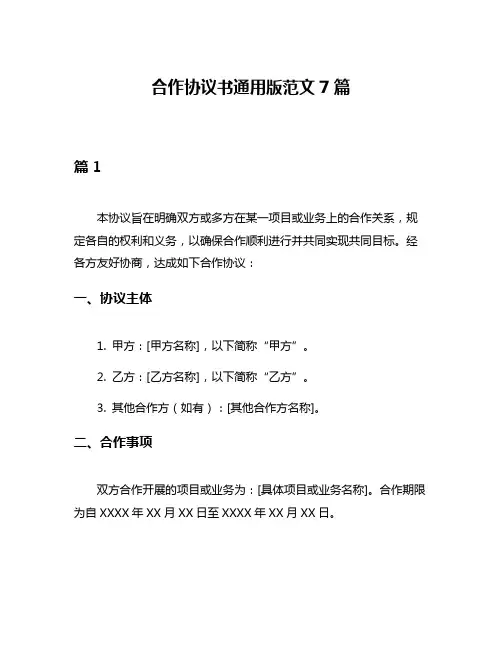 合作协议书通用版范文 7 篇

篇 1

本协议旨在明确双方或多方在某一项目或业务上的合作关系，规定各自的权利和义务，以确保合作顺利进行并共同实现共同目标。经各方友好协商，达成如下合作协议：

一、协议主体

1. 甲方：[甲方名称]，以下简称“甲方”。

2. 乙方：[乙方名称]，以下简称“乙方”。

3. 其他合作方（如有）：[其他合作方名称]。

二、合作事项

双方合作开展的项目或业务为：[具体项目或业务名称]。合作期限为自 XXXX 年 XX 月 XX 日至 XXXX 年 XX 月 XX 日。